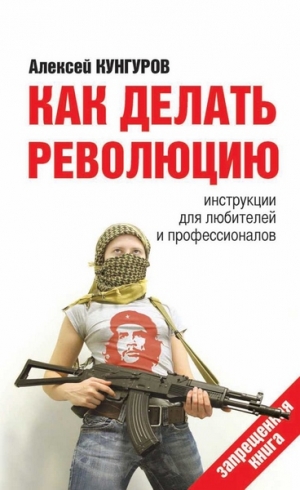 Алексей КУНГУРОВ

КАК ДЕЛАТЬ РЕВОЛЮЦИЮ

инструкции для любителей и профессионалов

запрещенная книга